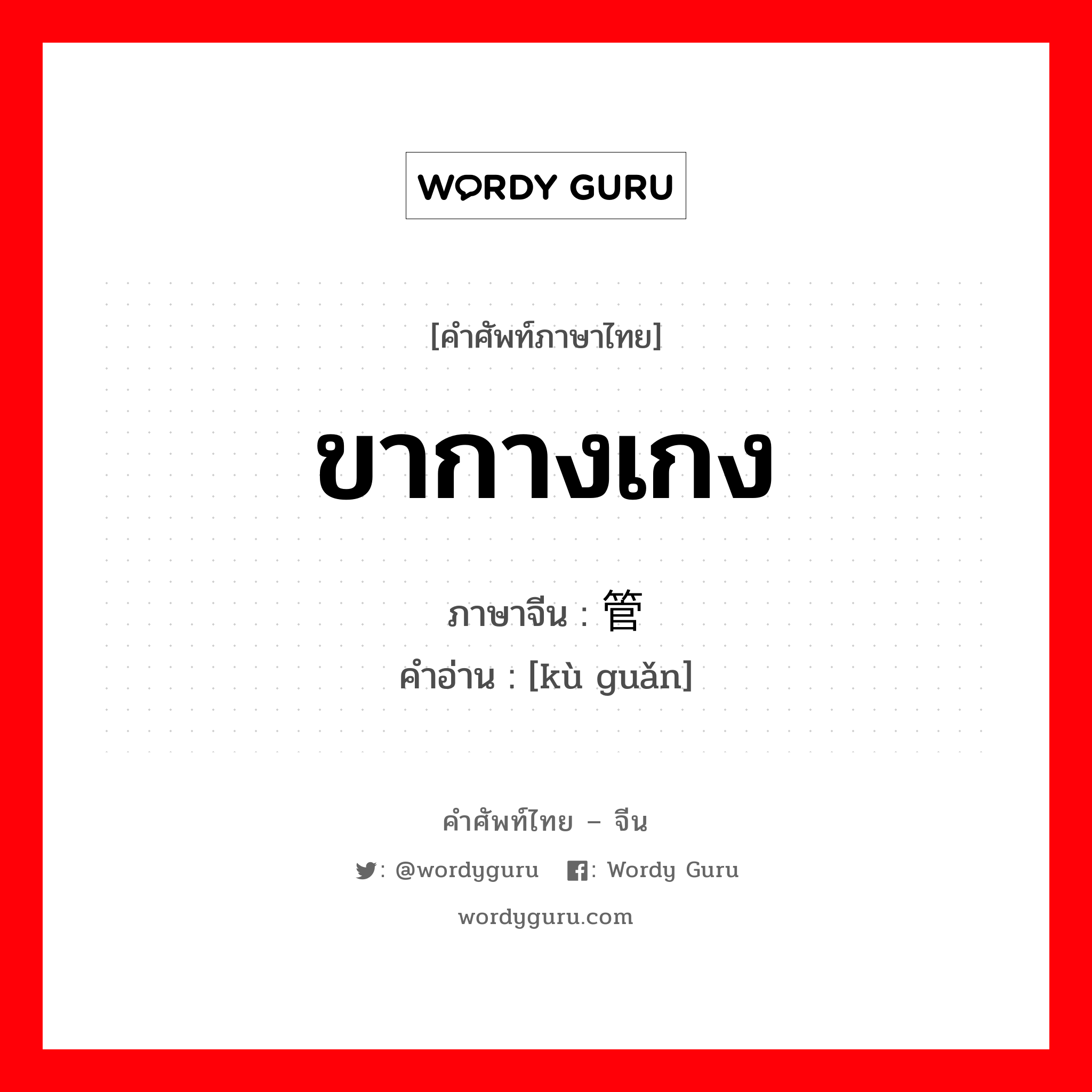 WORDY GURU

[คำศัพท์ภาษาไทย]

ขากางเกง

ภาษาจีน : 管

คำอ่าน : [kù guǎn]

คำศัพท์ไทย – จีน

: @wordyguru : Wordy Guru

wordyguru.com